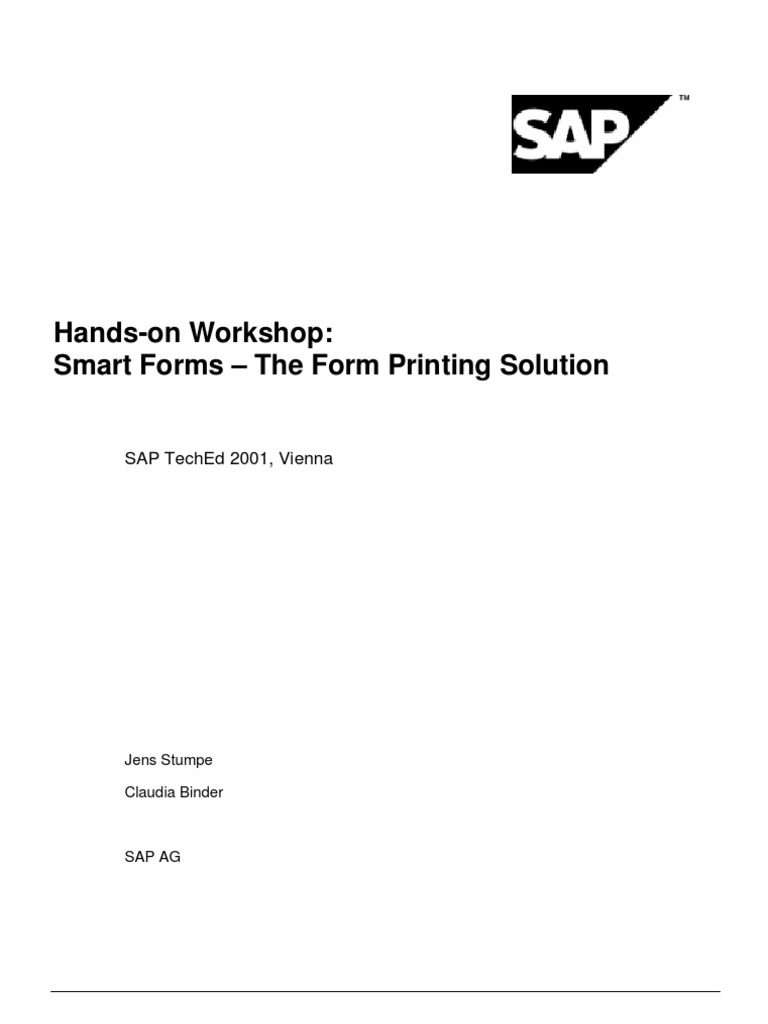 SAP™

Hands-on Workshop:
Smart Forms – The Form Printing Solution

SAP TechEd 2001, Vienna

Jens Stumpe

Claudia Binder

SAP AG